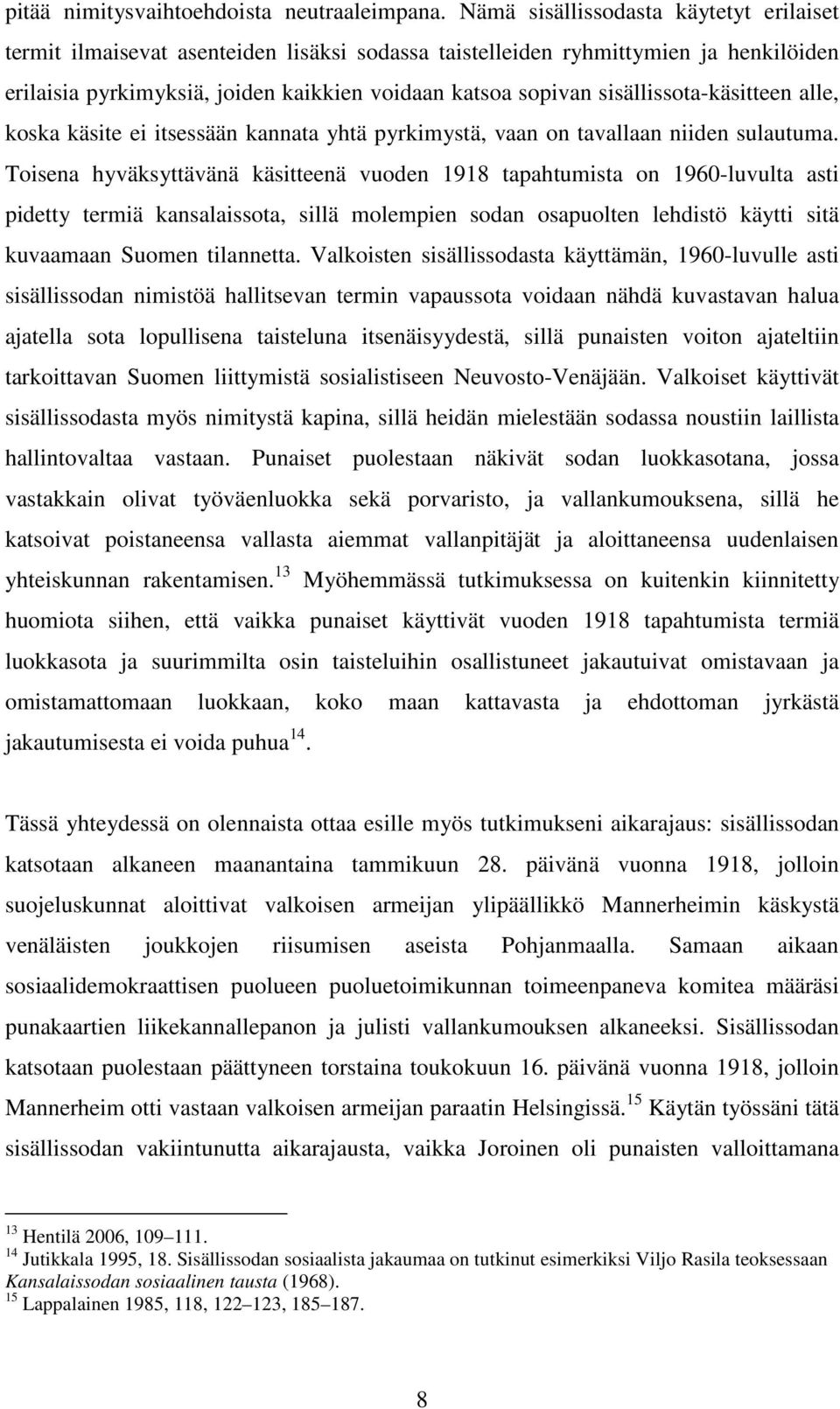 pitää nimitysvaihtoehdoista neutraaleimpana. Nämä sisällissodasta käytetyt erilaiset termit ilmaisevat asenteiden lisäksi sodassa taistelleiden ryhmittymien ja henkilöiden erilaisia pyrkimyksiä, joiden kaikkien voidaan katsoa sopivan sisällissota-käsitteen alle, koska käsite ei itsessään kannata yhtä pyrkimystä, vaan on tavallaan niiden sulautuma. Toisena hyväksyttävänä käsitteenä vuoden 1918 tapahtumista on 1960-luvulta asti pidetty termiä kansalaissota, sillä molempien sodan osapuolten lehdistö käytti sitä kuvaamaan Suomen tilannetta. Valkoisten sisällissodasta käyttämän, 1960-luvulle asti sisällissodan nimistöä hallitsevan termin vapaussota voidaan nähdä kuvastavan halua ajatella sota lopullisena taisteluna itsenäisyydestä, sillä punaisten voiton ajateltiin tarkoittavan Suomen liittymistä sosialistiseen Neuvosto-Venäjään. Valkoiset käyttivät sisällissodasta myös nimitystä kapina, sillä heidän mielestään sodassa noustiin laillista hallintovaltaa vastaan. Punaiset puolestaan näkivät sodan luokkasotana, jossa vastakkain olivat työväenluokka sekä porvaristo, ja vallankumouksena, sillä he katsoivat poistaneensa vallasta aiemmat vallanpitäjät ja aloittaneensa uudenlaisen yhteiskunnan rakentamisen.$^{13}$ Myöhemmässä tutkimuksessa on kuitenkin kiinnitetty huomiota siihen, että vaikka punaiset käyttivät vuoden 1918 tapahtumista termiä luokkasota ja suurimmilta osin taisteluihin osallistuneet jakautuivat omistavaan ja omistamattomaan luokkaan, koko maan kattavasta ja ehdottoman jyrkästä jakautumisesta ei voida puhua$^{14}$.

Tässä yhteydessä on olennaista ottaa esille myös tutkimukseni aikarajaus: sisällissodan katsotaan alkaneen maanantaina tammikuun 28. päivänä vuonna 1918, jolloin suojeluskunnat aloittivat valkoisen armeijan ylipäällikkö Mannerheimin käskystä venäläisten joukkojen riisumisen aseista Pohjanmaalla. Samaan aikaan sosiaalidemokraattisen puolueen puoluetoimikunnan toimeenpaneva komitea määräsi punakaartien liikekannallepanon ja julisti vallankumouksen alkaneeksi. Sisällissodan katsotaan puolestaan päättyneen torstaina toukokuun 16. päivänä vuonna 1918, jolloin Mannerheim otti vastaan valkoisen armeijan paraatin Helsingissä.$^{15}$ Käytän työssäni tätä sisällissodan vakiintunutta aikarajausta, vaikka Joroinen oli punaisten valloittamana

$^{13}$ Hentilä 2006, 109–111.
$^{14}$ Jutikkala 1995, 18. Sisällissodan sosiaalista jakaumaa on tutkinut esimerkiksi Viljo Rasila teoksessaan Kansalaissodan sosiaalinen tausta (1968).
$^{15}$ Lappalainen 1985, 118, 122–123, 185–187.

8